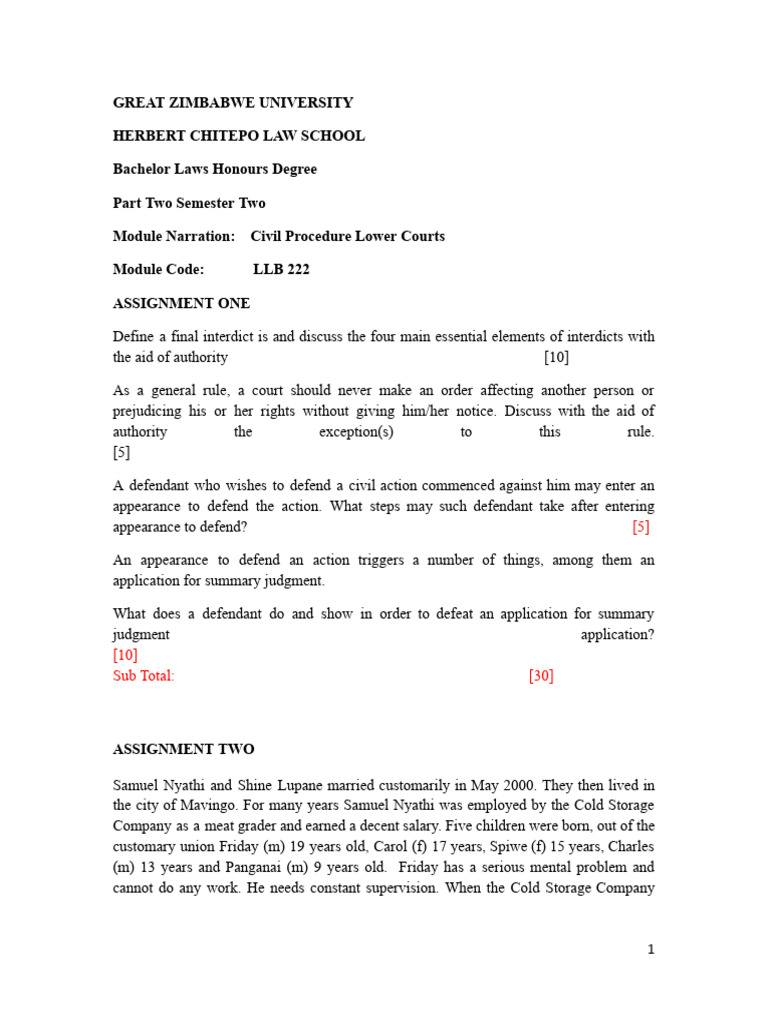 GREAT ZIMBABWE UNIVERSITY

HERBERT CHITEPO LAW SCHOOL

Bachelor Laws Honours Degree

Part Two Semester Two

Module Narration: Civil Procedure Lower Courts

Module Code: LLB 222

ASSIGNMENT ONE

Define a final interdict is and discuss the four main essential elements of interdicts with the aid of authority [10]

As a general rule, a court should never make an order affecting another person or prejudicing his or her rights without giving him/her notice. Discuss with the aid of authority the exception(s) to this rule. [5]

A defendant who wishes to defend a civil action commenced against him may enter an appearance to defend the action. What steps may such defendant take after entering appearance to defend? [5]

An appearance to defend an action triggers a number of things, among them an application for summary judgment.

What does a defendant do and show in order to defeat an application for summary judgment application? [10]

Sub Total: [30]

ASSIGNMENT TWO

Samuel Nyathi and Shine Lupane married customarily in May 2000. They then lived in the city of Mavingo. For many years Samuel Nyathi was employed by the Cold Storage Company as a meat grader and earned a decent salary. Five children were born, out of the customary union Friday (m) 19 years old, Carol (f) 17 years, Spiwe (f) 15 years, Charles (m) 13 years and Panganai (m) 9 years old. Friday has a serious mental problem and cannot do any work. He needs constant supervision. When the Cold Storage Company

1